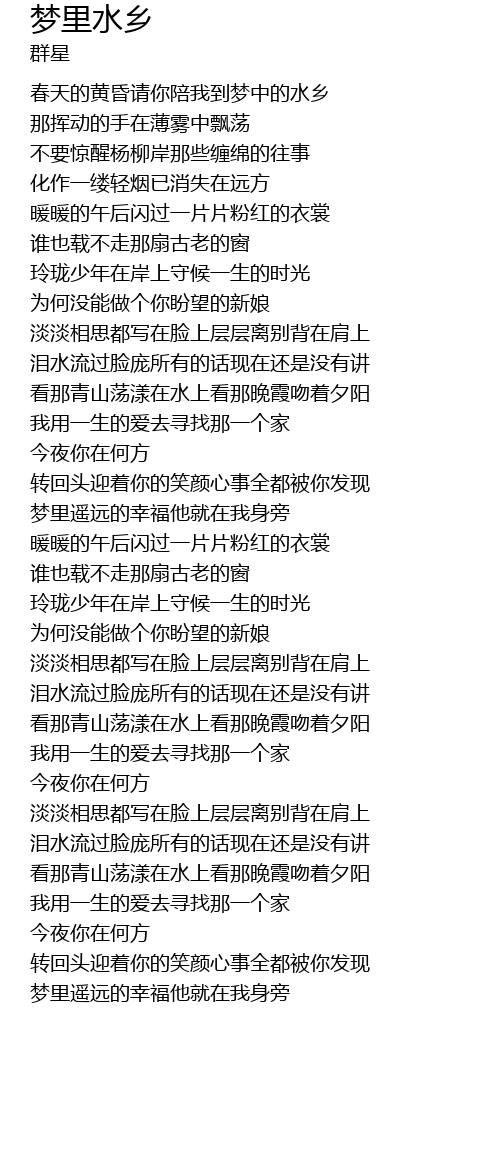 梦里水乡
群星

春天的黄昏请你陪我到梦中的水乡
那挥动的手在薄雾中飘荡
不要惊醒杨柳岸那些缠绵的往事
化作一缕轻烟已消失在远方
暖暖的午后闪过一片片粉红的衣裳
谁也载不走那扇古老的窗
玲珑少年在岸上守候一生的时光
为何没能做个你盼望的新娘
淡淡相思都写在脸上层层离别背在肩上
泪水流过脸庞所有的话现在还是没有讲
看那青山荡漾在水上看那晚霞吻着夕阳
我用一生的爱去寻找那一个家
今夜你在何方
转回头迎着你的笑颜心事全都被你发现
梦里遥远的幸福他就在我身旁
暖暖的午后闪过一片片粉红的衣裳
谁也载不走那扇古老的窗
玲珑少年在岸上守候一生的时光
为何没能做个你盼望的新娘
淡淡相思都写在脸上层层离别背在肩上
泪水流过脸庞所有的话现在还是没有讲
看那青山荡漾在水上看那晚霞吻着夕阳
我用一生的爱去寻找那一个家
今夜你在何方
淡淡相思都写在脸上层层离别背在肩上
泪水流过脸庞所有的话现在还是没有讲
看那青山荡漾在水上看那晚霞吻着夕阳
我用一生的爱去寻找那一个家
今夜你在何方
转回头迎着你的笑颜心事全都被你发现
梦里遥远的幸福他就在我身旁